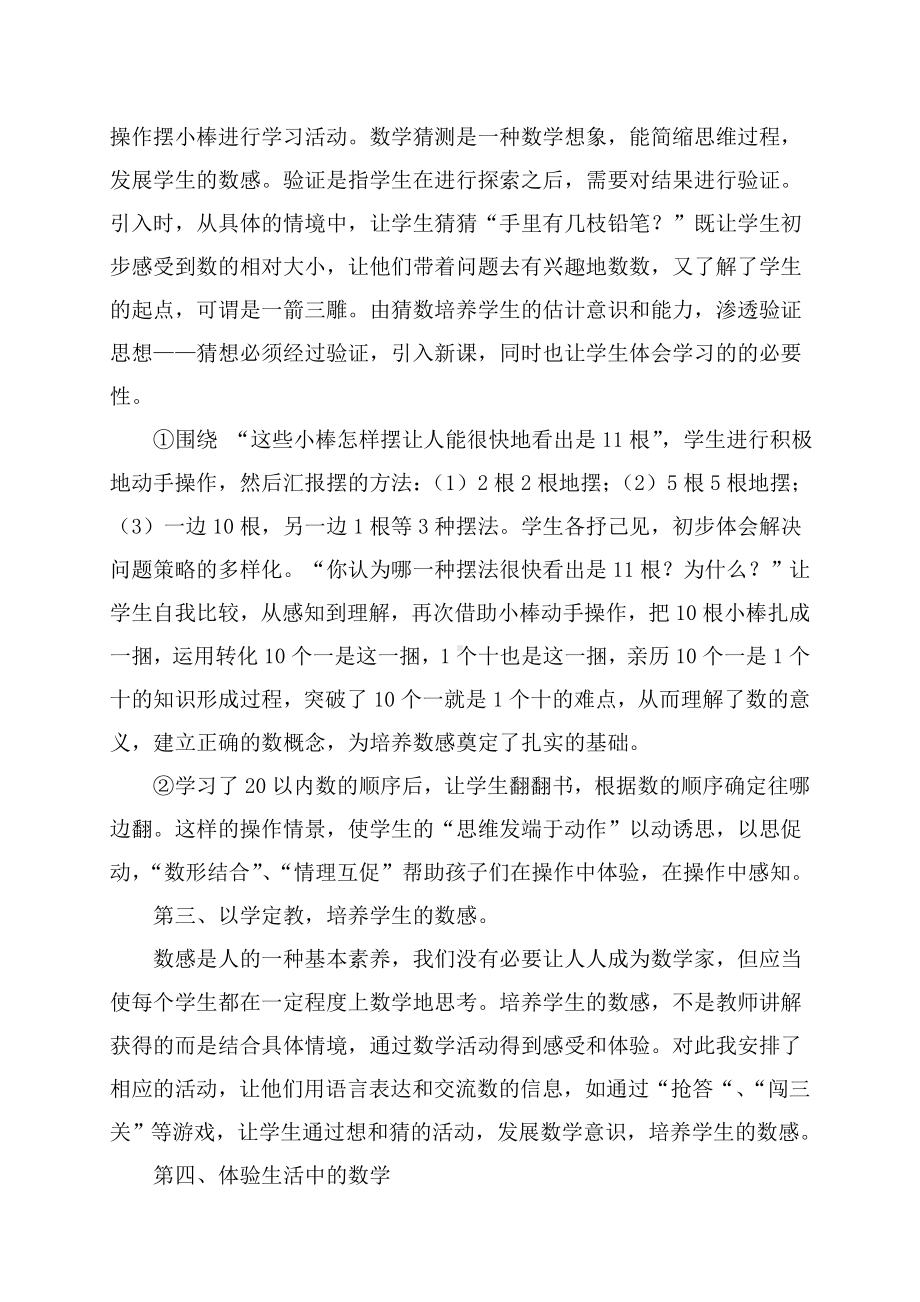 操作摆小棒进行学习活动。数学猜测是一种数学想象，能简缩思维过程，发展学生的数感。验证是指学生在进行探索之后，需要对结果进行验证。引入时，从具体的情境中，让学生猜猜“手里有几枝铅笔？”既让学生初步感受到数的相对大小，让他们带着问题去有兴趣地数数，又了解了学生的起点，可谓是一箭三雕。由猜数培养学生的估计意识和能力，渗透验证思想——猜想必须经过验证，引入新课，同时也让学生体会学习的的必要性。

①围绕 “这些小棒怎样摆让人能很快地看出是 11 根”，学生进行积极地动手操作，然后汇报摆的方法：（1）2 根 2 根地摆；（2）5 根 5 根地摆；（3）一边 10 根，另一边 1 根等 3 种摆法。学生各抒己见，初步体会解决问题策略的多样化。“你认为哪一种摆法很快看出是 11 根？为什么？”让学生自我比较，从感知到理解，再次借助小棒动手操作，把 10 根小棒扎成一捆，运用转化 10 个一是这一捆，1 个十也是这一捆，亲历 10 个一是 1 个十的知识形成过程，突破了 10 个一就是 1 个十的难点，从而理解了数的意义，建立正确的数概念，为培养数感奠定了扎实的基础。

②学习了 20 以内数的顺序后，让学生翻翻书，根据数的顺序确定往哪边翻。这样的操作情景，使学生的“思维发端于动作”以动诱思，以思促动，“数形结合”、“情理互促”帮助孩子们在操作中体验，在操作中感知。

第三、以学定教，培养学生的数感。

数感是人的一种基本素养，我们没有必要让人人成为数学家，但应当使每个学生都在一定程度上数学地思考。培养学生的数感，不是教师讲解获得的而是结合具体情境，通过数学活动得到感受和体验。对此我安排了相应的活动，让他们用语言表达和交流数的信息，如通过“抢答“、“闯三关”等游戏，让学生通过想和猜的活动，发展数学意识，培养学生的数感。

第四、体验生活中的数学